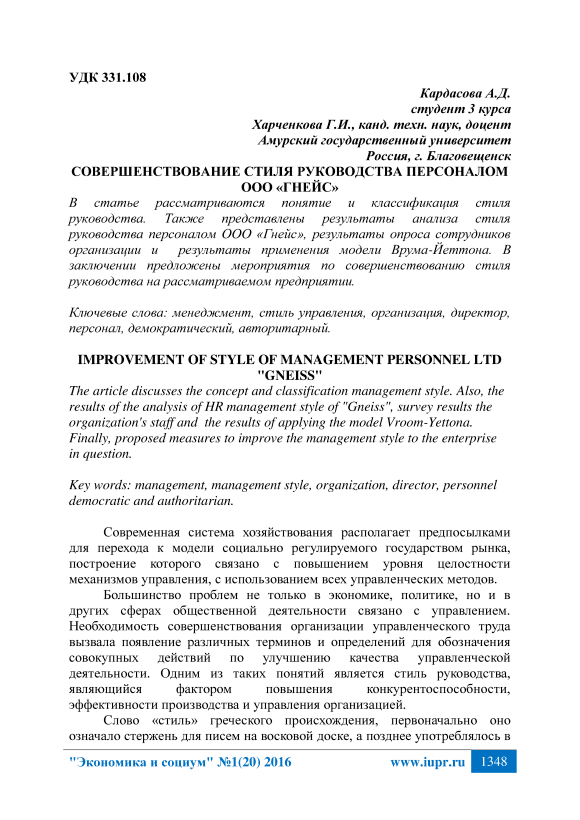 УДК 331.108

Кардасова А.Д.
студент 3 курса
Харченкова Г.И., канд. техн. наук, доцент
Амурский государственный университет
Россия, г. Благовещенск

СОВЕРШЕНСТВОВАНИЕ СТИЛЯ РУКОВОДСТВА ПЕРСОНАЛОМ ООО «ГНЕЙС»

В статье рассматриваются понятие и классификация стиля руководства. Также представлены результаты анализа стиля руководства персоналом ООО «Гнейс», результаты опроса сотрудников организации и результаты применения модели Врума-Йеттона. В заключении предложены мероприятия по совершенствованию стиля руководства на рассматриваемом предприятии.

Ключевые слова: менеджмент, стиль управления, организация, директор, персонал, демократический, авторитарный.

IMPROVEMENT OF STYLE OF MANAGEMENT PERSONNEL LTD "GNEISS"

The article discusses the concept and classification management style. Also, the results of the analysis of HR management style of "Gneiss", survey results the organization's staff and the results of applying the model Vroom-Yettona. Finally, proposed measures to improve the management style to the enterprise in question.

Key words: management, management style, organization, director, personnel democratic and authoritarian.

Современная система хозяйствования располагает предпосылками для перехода к модели социально регулируемого государством рынка, построение которого связано с повышением уровня целостности механизмов управления, с использованием всех управленческих методов.

Большинство проблем не только в экономике, политике, но и в других сферах общественной деятельности связано с управлением. Необходимость совершенствования организации управленческого труда вызвала появление различных терминов и определений для обозначения совокупных действий по улучшению качества управленческой деятельности. Одним из таких понятий является стиль руководства, являющийся фактором повышения конкурентоспособности, эффективности производства и управления организацией.

Слово «стиль» греческого происхождения, первоначально оно означало стержень для писем на восковой доске, а позднее употреблялось в

"Экономика и социум" №1(20) 2016 www.iupr.ru 1348